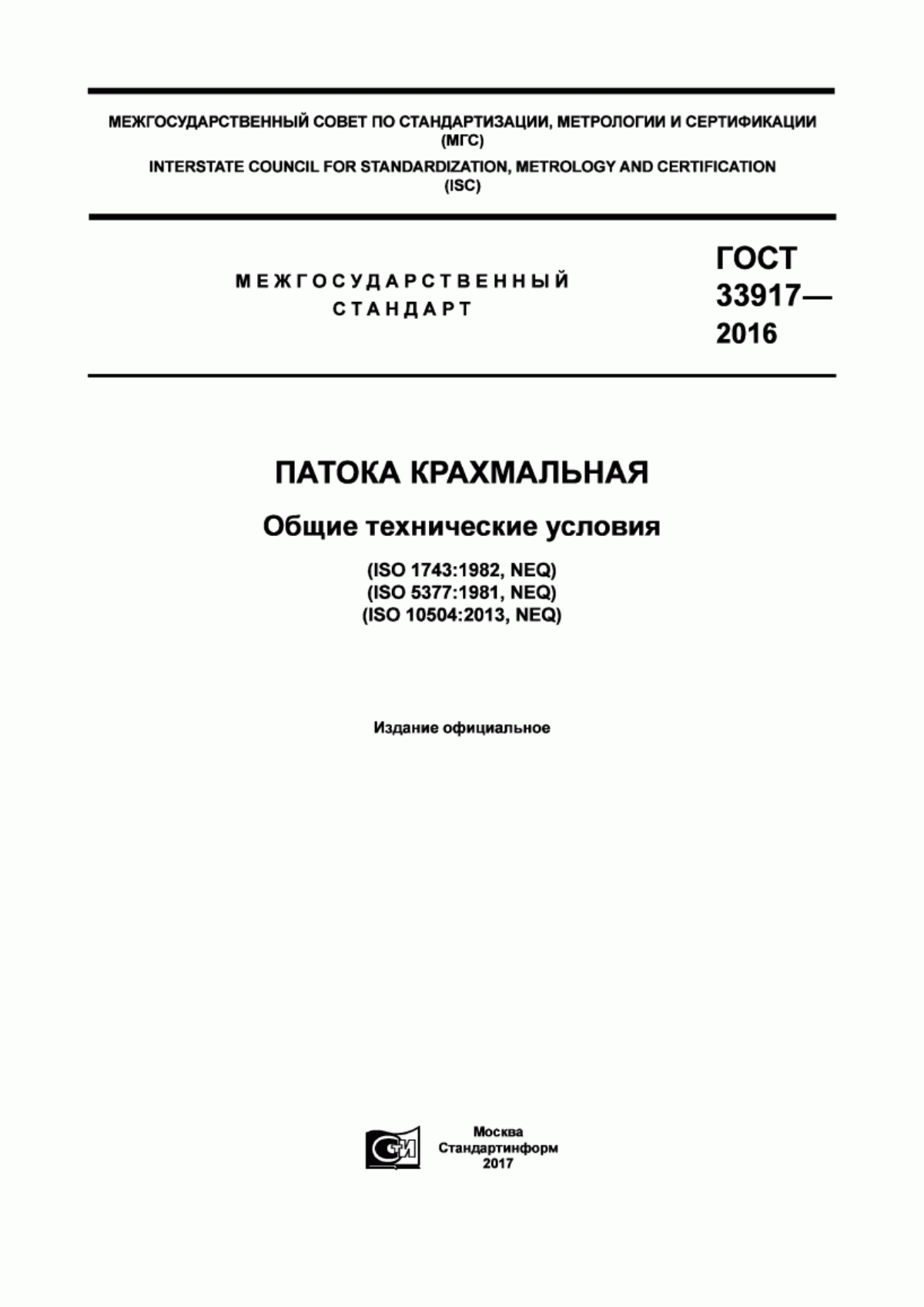 МЕЖГОСУДАРСТВЕННЫЙ СОВЕТ ПО СТАНДАРТИЗАЦИИ, МЕТРОЛОГИИ И СЕРТИФИКАЦИИ
(МГС)
INTERSTATE COUNCIL FOR STANDARDIZATION, METROLOGY AND CERTIFICATION
(ISC)

МЕЖГОСУДАРСТВЕННЫЙ
СТАНДАРТ

ГОСТ
33917—
2016

ПАТОКА КРАХМАЛЬНАЯ

Общие технические условия

(ISO 1743:1982, NEQ)
(ISO 5377:1981, NEQ)
(ISO 10504:2013, NEQ)

Издание официальное

СТИ

Москва
Стандартинформ
2017